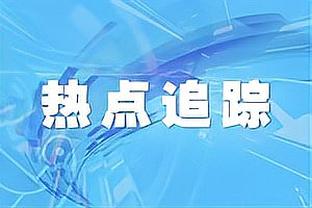 热点追踪